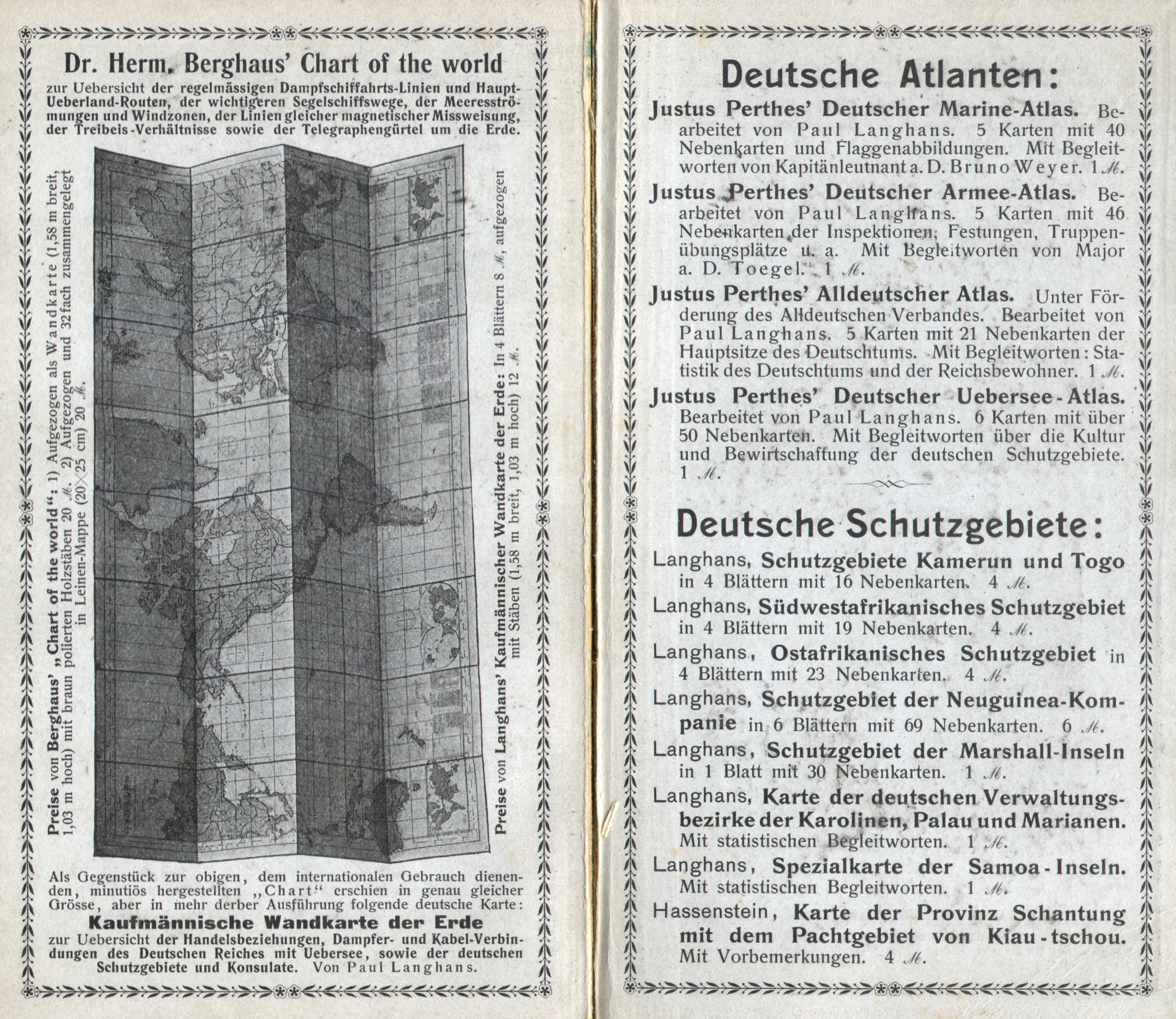 Dr. Herm. Berghaus' Chart of the world

zur Uebersicht der regelmässigen Dampfschiffahrts-Linien und Haupt-Ueberland-Routen, der wichtigeren Segelschiffswege, der Meeresströmungen und Windzonen, der Linien gleicher magnetischer Missweisung, der Treibeis-Verhältnisse sowie der Telegraphengürtel um die Erde.

Preise von Berghaus' „Chart of the world": 1) Aufgezogen als Wandkarte (1,58 m breit, 1,03 m hoch) mit braun polierten Holzstäben 20 ℳ. 2) Aufgezogen und 32fach zusammengelegt in Leinen-Mappe (20×25 cm) 20 ℳ.

Preise von Langhans' Kaufmännischer Wandkarte der Erde: In 4 Blättern 8 ℳ, aufgezogen mit Stäben (1,58 m breit, 1,03 m hoch) 12 ℳ.

Als Gegenstück zur obigen, dem internationalen Gebrauch dienenden, minutiös hergestellten „Chart" erschien in genau gleicher Grösse, aber in mehr derber Ausführung folgende deutsche Karte:

Kaufmännische Wandkarte der Erde

zur Uebersicht der Handelsbeziehungen, Dampfer- und Kabel-Verbindungen des Deutschen Reiches mit Uebersee, sowie der deutschen Schutzgebiete und Konsulate. Von Paul Langhans.

Deutsche Atlanten:

Justus Perthes' Deutscher Marine-Atlas. Bearbeitet von Paul Langhans. 5 Karten mit 40 Nebenkarten und Flaggenabbildungen. Mit Begleitworten von Kapitänleutnant a. D. Bruno Weyer. 1 ℳ.

Justus Perthes' Deutscher Armee-Atlas. Bearbeitet von Paul Langhans. 5 Karten mit 46 Nebenkarten der Inspektionen, Festungen, Truppenübungsplätze u. a. Mit Begleitworten von Major a. D. Toegel. 1 ℳ.

Justus Perthes' Alldeutscher Atlas. Unter Förderung des Alldeutschen Verbandes. Bearbeitet von Paul Langhans. 5 Karten mit 21 Nebenkarten der Hauptsitze des Deutschtums. Mit Begleitworten: Statistik des Deutschtums und der Reichsbewohner. 1 ℳ.

Justus Perthes' Deutscher Uebersee-Atlas. Bearbeitet von Paul Langhans. 6 Karten mit über 50 Nebenkarten. Mit Begleitworten über die Kultur und Bewirtschaftung der deutschen Schutzgebiete. 1 ℳ.

Deutsche Schutzgebiete:

Langhans, Schutzgebiete Kamerun und Togo in 4 Blättern mit 16 Nebenkarten. 4 ℳ.

Langhans, Südwestafrikanisches Schutzgebiet in 4 Blättern mit 19 Nebenkarten. 4 ℳ.

Langhans, Ostafrikanisches Schutzgebiet in 4 Blättern mit 23 Nebenkarten. 4 ℳ.

Langhans, Schutzgebiet der Neuguinea-Kompanie in 6 Blättern mit 69 Nebenkarten. 6 ℳ.

Langhans, Schutzgebiet der Marshall-Inseln in 1 Blatt mit 30 Nebenkarten. 1 ℳ.

Langhans, Karte der deutschen Verwaltungsbezirke der Karolinen, Palau und Marianen. Mit statistischen Begleitworten. 1 ℳ.

Langhans, Spezialkarte der Samoa-Inseln. Mit statistischen Begleitworten. 1 ℳ.

Hassenstein, Karte der Provinz Schantung mit dem Pachtgebiet von Kiau-tschou. Mit Vorbemerkungen. 4 ℳ.